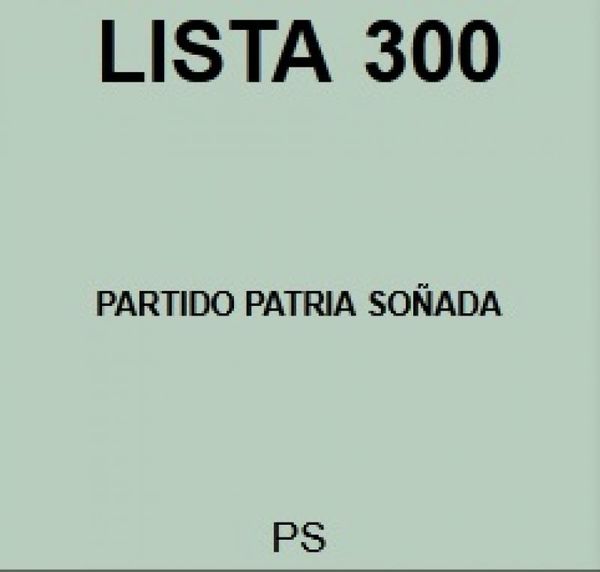 LISTA 300

PARTIDO PATRIA SOÑADA

PS